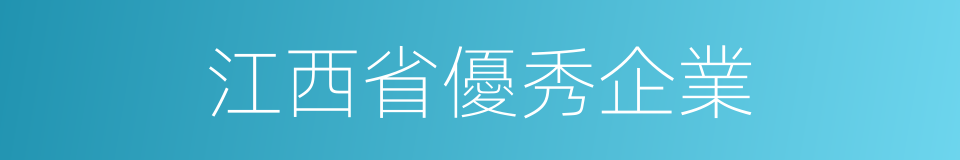 江西省優秀企業